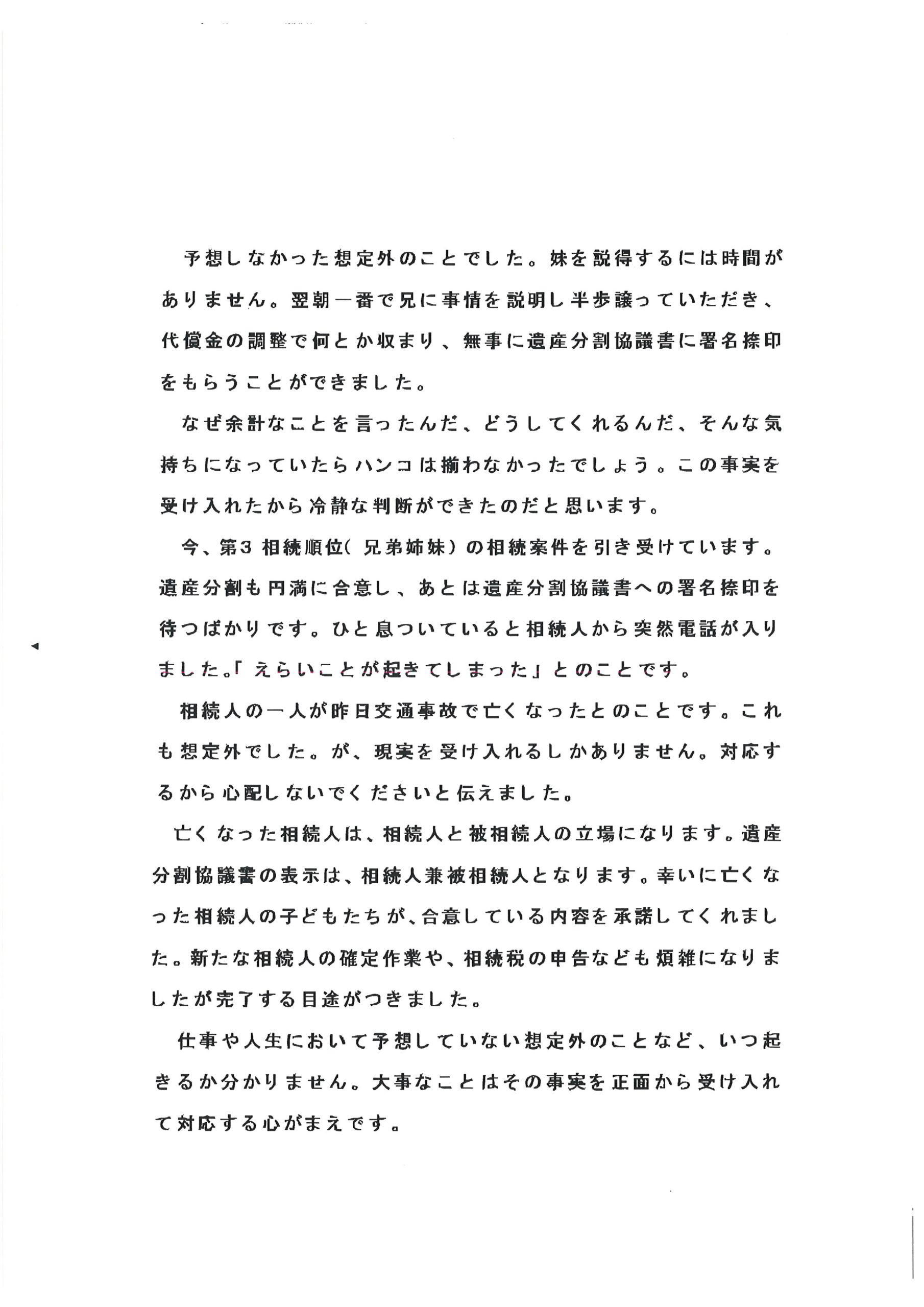 予想しなかった想定外のことでした。妹を説得するには時間がありません。翌朝一番で兄に事情を説明し半歩譲っていただき、代償金の調整で何とか収まり、無事に遺産分割協議書に署名捺印をもらうことができました。

なぜ余計なことを言ったんだ、どうしてくれるんだ、そんな気持ちになっていたらハンコは揃わなかったでしょう。この事実を受け入れたから冷静な判断ができたのだと思います。

今、第3相続順位(兄弟姉妹)の相続案件を引き受けています。遺産分割も円満に合意し、あとは遺産分割協議書への署名捺印を待つばかりです。ひと息ついていると相続人から突然電話が入りました。「えらいことが起きてしまった」とのことです。

相続人の一人が昨日交通事故で亡くなったとのことです。これも想定外でした。が、現実を受け入れるしかありません。対応するから心配しないでくださいと伝えました。

亡くなった相続人は、相続人と被相続人の立場になります。遺産分割協議書の表示は、相続人兼被相続人となります。幸いに亡くなった相続人の子どもたちが、合意している内容を承諾してくれました。新たな相続人の確定作業や、相続税の申告なども煩雑になりましたが完了する目途がつきました。

仕事や人生において予想していない想定外のことなど、いつ起きるか分かりません。大事なことはその事実を正面から受け入れて対応する心がまえです。